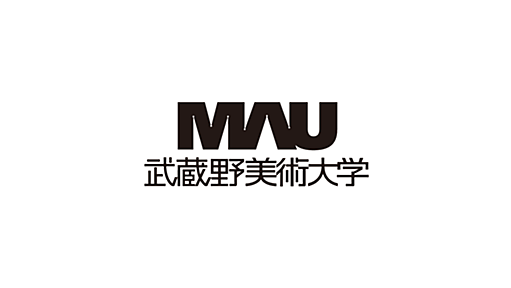 MAU
武蔵野美術大学